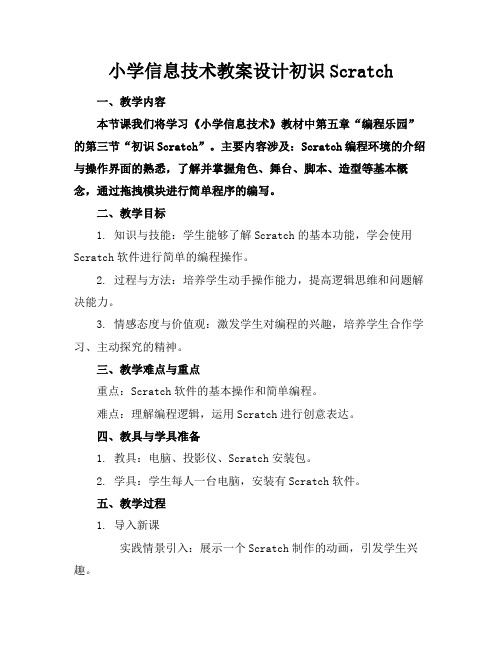 小学信息技术教案设计初识 Scratch

一、教学内容

本节课我们将学习《小学信息技术》教材中第五章“编程乐园”的第三节“初识 Scratch”。主要内容涉及：Scratch 编程环境的介绍与操作界面的熟悉，了解并掌握角色、舞台、脚本、造型等基本概念，通过拖拽模块进行简单程序的编写。

二、教学目标

1. 知识与技能：学生能够了解 Scratch 的基本功能，学会使用 Scratch 软件进行简单的编程操作。

2. 过程与方法：培养学生动手操作能力，提高逻辑思维和问题解决能力。

3. 情感态度与价值观：激发学生对编程的兴趣，培养学生合作学习、主动探究的精神。

三、教学难点与重点

重点：Scratch 软件的基本操作和简单编程。

难点：理解编程逻辑，运用 Scratch 进行创意表达。

四、教具与学具准备

1. 教具：电脑、投影仪、Scratch 安装包。

2. 学具：学生每人一台电脑，安装有 Scratch 软件。

五、教学过程

1. 导入新课

实践情景引入：展示一个 Scratch 制作的动画，引发学生兴趣。